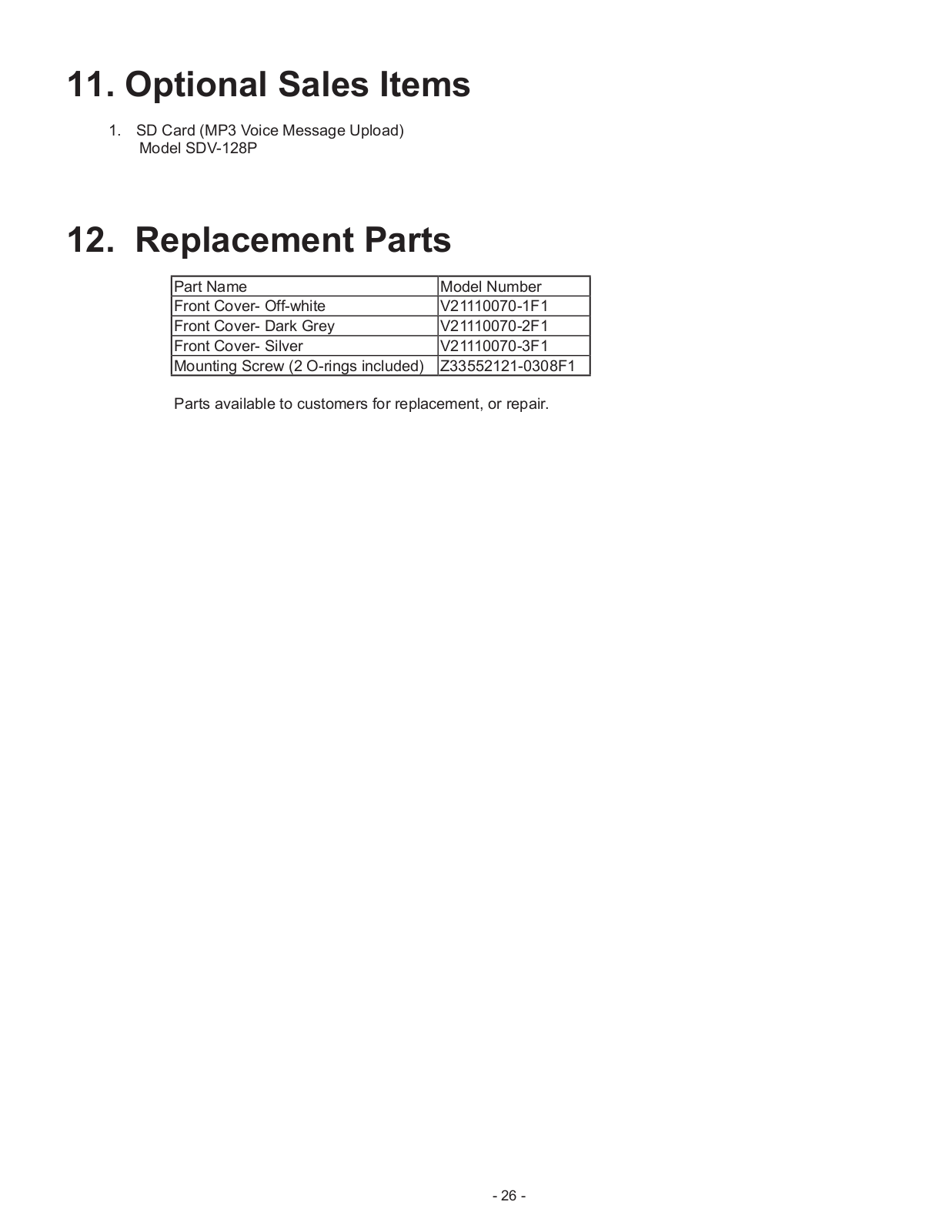 11. Optional Sales Items

1. SD Card (MP3 Voice Message Upload)
Model SDV-128P

12. Replacement Parts

| Part Name | Model Number |
|---|---|
| Front Cover- Off-white | V21110070-1F1 |
| Front Cover- Dark Grey | V21110070-2F1 |
| Front Cover- Silver | V21110070-3F1 |
| Mounting Screw (2 O-rings included) | Z33552121-0308F1 |

Parts available to customers for replacement, or repair.

- 26 -